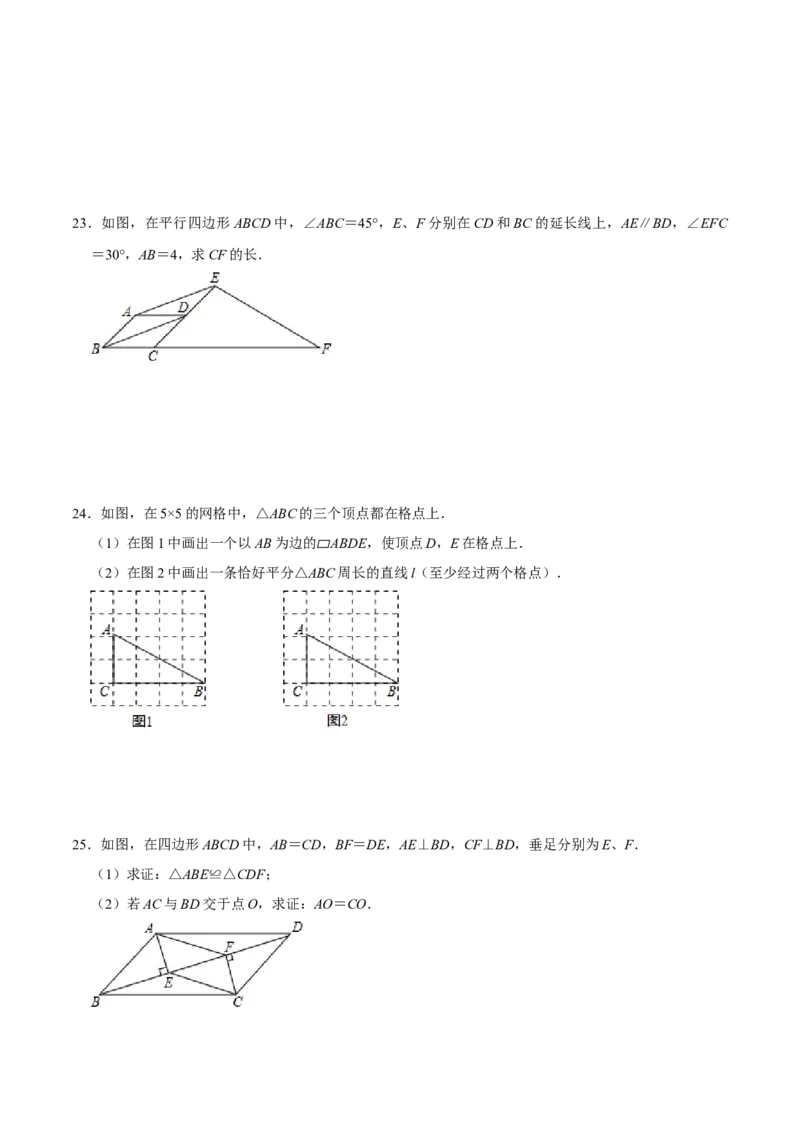 23．如图，在平行四边形ABCD中，∠ABC＝45°，E、F分别在CD和BC的延长线上，AE∥BD，∠EFC＝30°，AB＝4，求CF的长．

E
A
D
B
C
F

24．如图，在5×5的网格中，△ABC的三个顶点都在格点上．

（1）在图1中画出一个以AB为边的▱ABDE，使顶点D，E在格点上．

（2）在图2中画出一条恰好平分△ABC周长的直线l（至少经过两个格点）．

A
C
B
图1

A
C
B
图2

25．如图，在四边形ABCD中，AB＝CD，BF＝DE，AE⊥BD，CF⊥BD，垂足分别为E、F．

（1）求证：△ABE≌△CDF；

（2）若AC与BD交于点O，求证：AO＝CO．

A
D
F
E
B
C